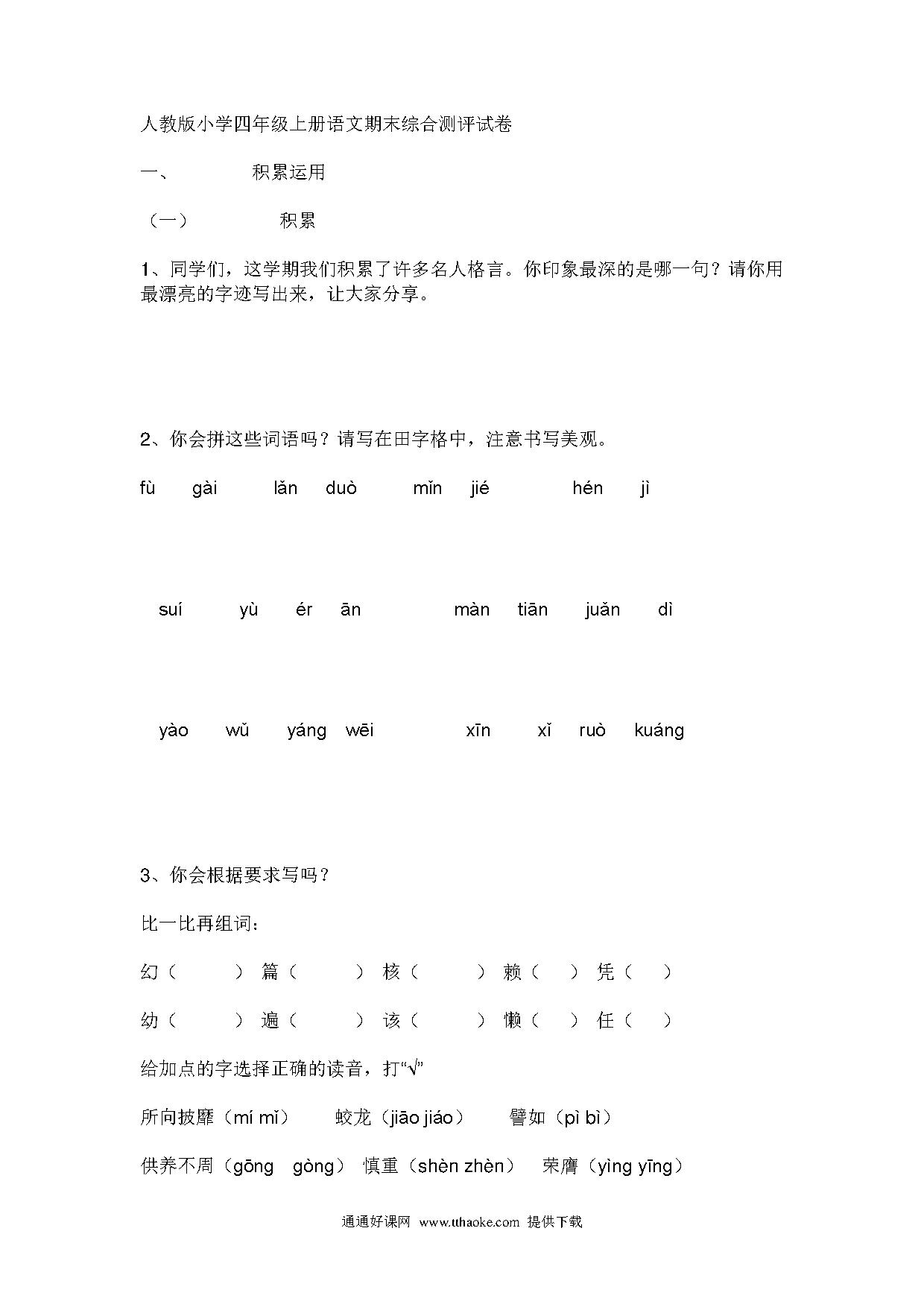 人教版小学四年级上册语文期末综合测评试卷

一、 积累运用

（一） 积累

1、同学们，这学期我们积累了许多名人格言。你印象最深的是哪一句？请你用最漂亮的字迹写出来，让大家分享。

2、你会拼这些词语吗？请写在田字格中，注意书写美观。

fù gài lǎn duò mǐn jié hén jì

suí yù ér ān màn tiān juǎn dì

yào wǔ yáng wēi xīn xǐ ruò kuáng

3、你会根据要求写吗？

比一比再组词：

幻（ ） 篇（ ） 核（ ） 赖（ ） 凭（ ）

幼（ ） 遍（ ） 该（ ） 懒（ ） 任（ ）

给加点的字选择正确的读音，打“√”

所向披靡（mí mǐ） 蛟龙（jiāo jiáo） 譬如（pì bì）

供养不周（gōng gòng） 慎重（shèn zhèn） 荣膺（yìng yīng）

通通好课网 www.tthaoke.com 提供下载